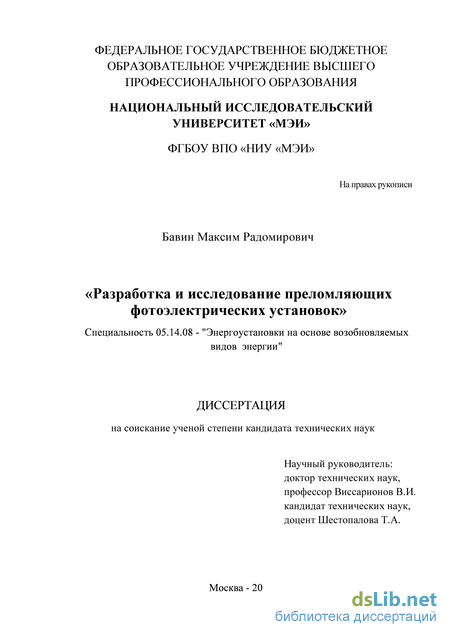 ФЕДЕРАЛЬНОЕ ГОСУДАРСТВЕННОЕ БЮДЖЕТНОЕ ОБРАЗОВАТЕЛЬНОЕ УЧРЕЖДЕНИЕ ВЫСШЕГО ПРОФЕССИОНАЛЬНОГО ОБРАЗОВАНИЯ

НАЦИОНАЛЬНЫЙ ИССЛЕДОВАТЕЛЬСКИЙ УНИВЕРСИТЕТ «МЭИ»

ФГБОУ ВПО «НИУ «МЭИ»

На правах рукописи

Бавин Максим Радомирович

«Разработка и исследование преломляющих фотоэлектрических установок»

Специальность 05.14.08 - "Энергоустановки на основе возобновляемых видов энергии"

ДИССЕРТАЦИЯ

на соискание ученой степени кандидата технических наук

Научный руководитель:
доктор технических наук,
профессор Виссарионов В.И.
кандидат технических наук,
доцент Шестопалова Т.А.

Москва - 20

dsLib.net
библиотека диссертаций